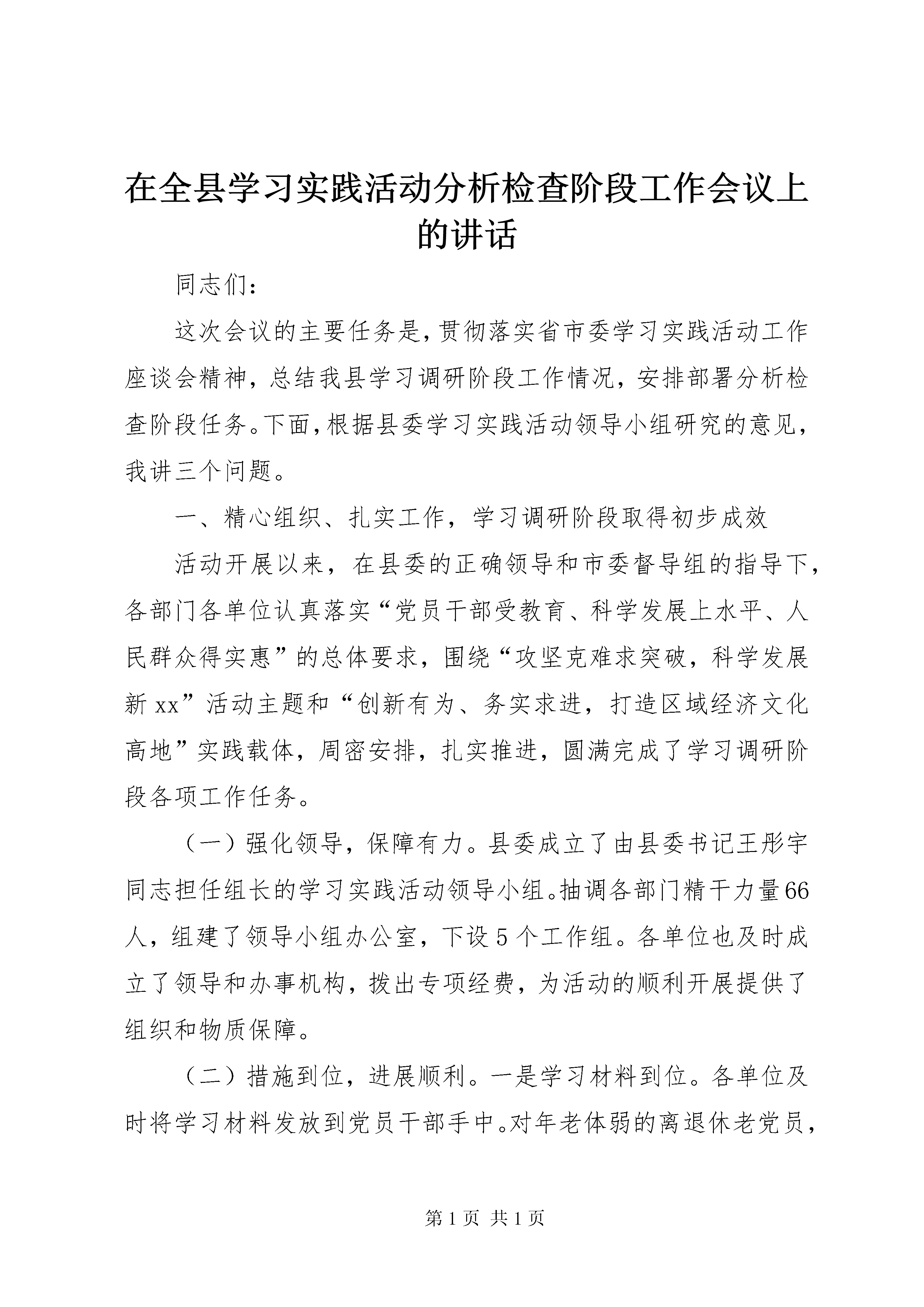 在全县学习实践活动分析检查阶段工作会议上的讲话

同志们：

这次会议的主要任务是，贯彻落实省市委学习实践活动工作座谈会精神，总结我县学习调研阶段工作情况，安排部署分析检查阶段任务。下面，根据县委学习实践活动领导小组研究的意见，我讲三个问题。

一、精心组织、扎实工作，学习调研阶段取得初步成效

活动开展以来，在县委的正确领导和市委督导组的指导下，各部门各单位认真落实“党员干部受教育、科学发展上水平、人民群众得实惠”的总体要求，围绕“攻坚克难求突破，科学发展新xx”活动主题和“创新有为、务实求进，打造区域经济文化高地”实践载体，周密安排，扎实推进，圆满完成了学习调研阶段各项工作任务。

（一）强化领导，保障有力。县委成立了由县委书记王彤宇同志担任组长的学习实践活动领导小组。抽调各部门精干力量66人，组建了领导小组办公室，下设5个工作组。各单位也及时成立了领导和办事机构，拨出专项经费，为活动的顺利开展提供了组织和物质保障。

（二）措施到位，进展顺利。一是学习材料到位。各单位及时将学习材料发放到党员干部手中。对年老体弱的离退休老党员，

第1页 共1页